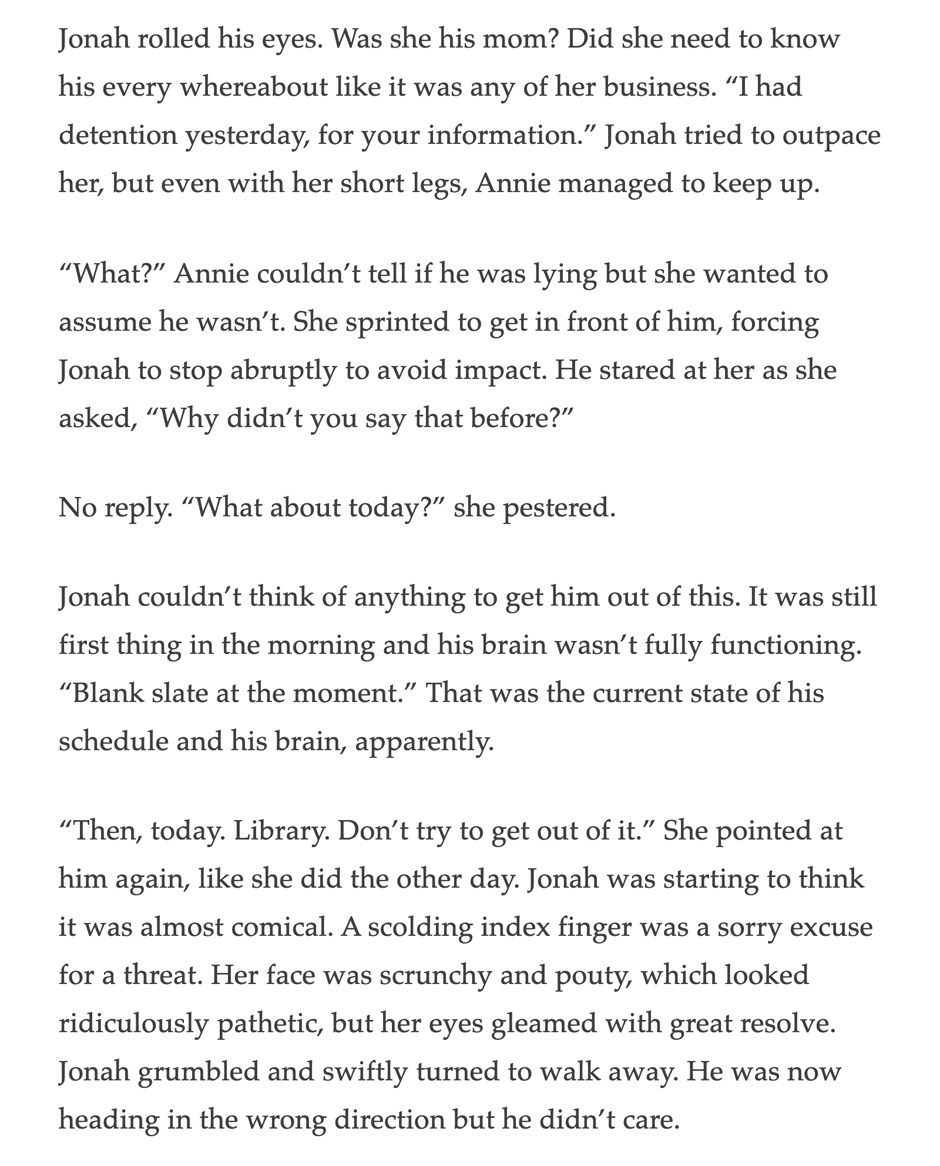 Jonah rolled his eyes. Was she his mom? Did she need to know his every whereabout like it was any of her business. “I had detention yesterday, for your information.” Jonah tried to outpace her, but even with her short legs, Annie managed to keep up.

“What?” Annie couldn’t tell if he was lying but she wanted to assume he wasn’t. She sprinted to get in front of him, forcing Jonah to stop abruptly to avoid impact. He stared at her as she asked, “Why didn’t you say that before?”

No reply. “What about today?” she pestered.

Jonah couldn’t think of anything to get him out of this. It was still first thing in the morning and his brain wasn’t fully functioning. “Blank slate at the moment.” That was the current state of his schedule and his brain, apparently.

“Then, today. Library. Don’t try to get out of it.” She pointed at him again, like she did the other day. Jonah was starting to think it was almost comical. A scolding index finger was a sorry excuse for a threat. Her face was scrunchy and pouty, which looked ridiculously pathetic, but her eyes gleamed with great resolve. Jonah grumbled and swiftly turned to walk away. He was now heading in the wrong direction but he didn’t care.